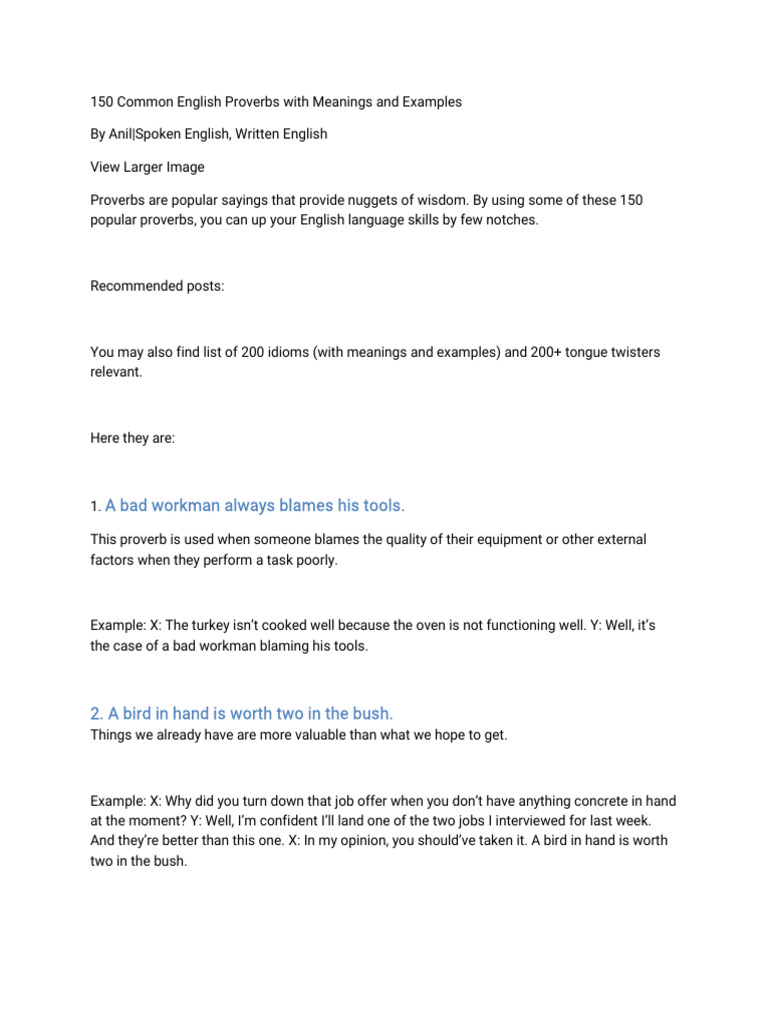 150 Common English Proverbs with Meanings and Examples

By Anil|Spoken English, Written English

View Larger Image

Proverbs are popular sayings that provide nuggets of wisdom. By using some of these 150 popular proverbs, you can up your English language skills by few notches.

Recommended posts:

You may also find list of 200 idioms (with meanings and examples) and 200+ tongue twisters relevant.

Here they are:

1. A bad workman always blames his tools.

This proverb is used when someone blames the quality of their equipment or other external factors when they perform a task poorly.

Example: X: The turkey isn't cooked well because the oven is not functioning well. Y: Well, it's the case of a bad workman blaming his tools.

2. A bird in hand is worth two in the bush.

Things we already have are more valuable than what we hope to get.

Example: X: Why did you turn down that job offer when you don't have anything concrete in hand at the moment? Y: Well, I'm confident I'll land one of the two jobs I interviewed for last week. And they're better than this one. X: In my opinion, you should've taken it. A bird in hand is worth two in the bush.